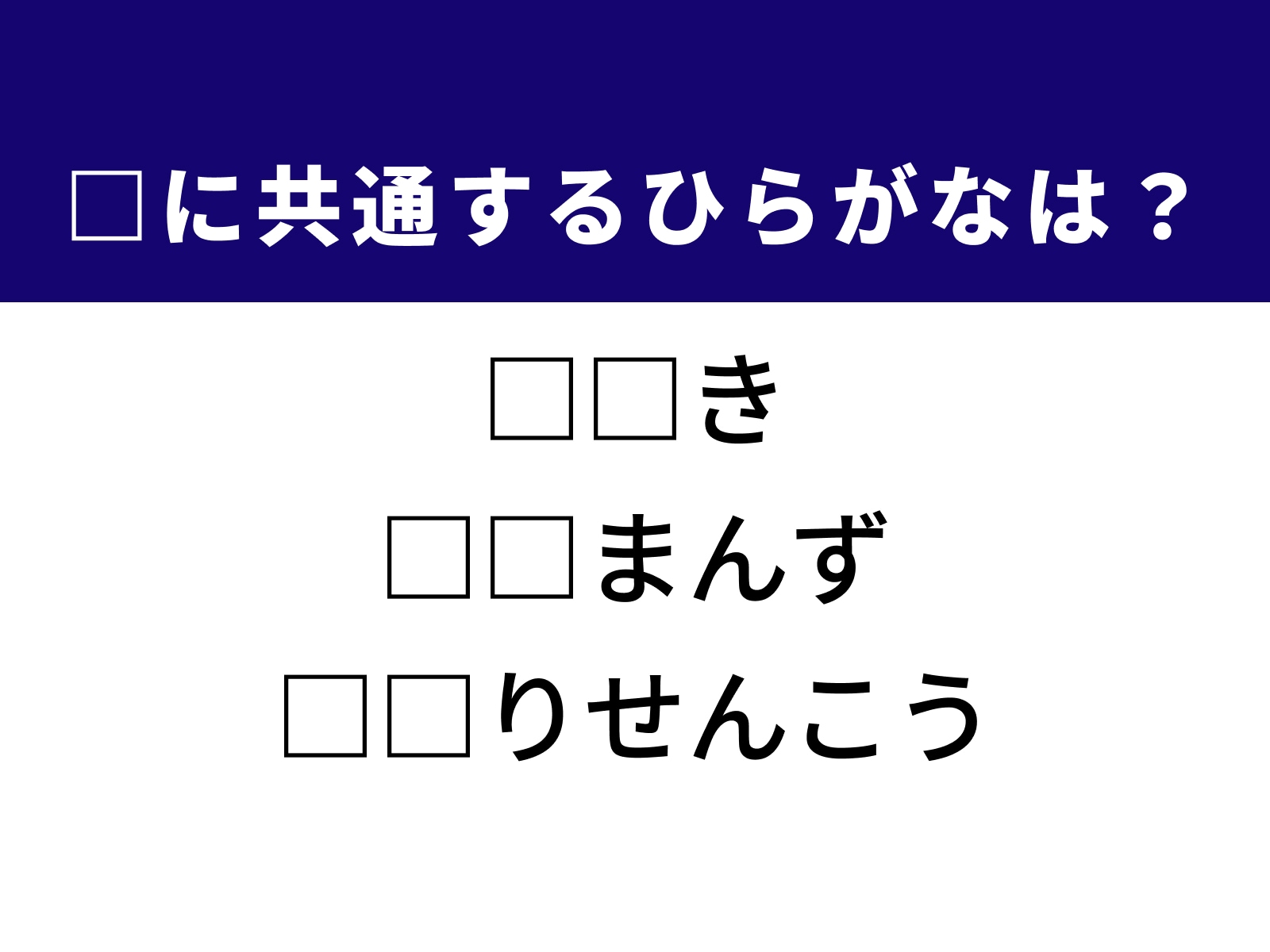 □に共通するひらがなは？

□□き

□□まんず

□□りせんこう